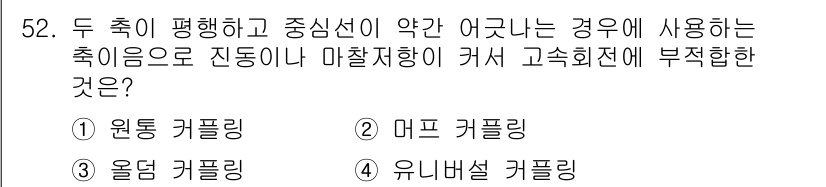 52. 두 축이 평행하고 중심선이 약간 어긋나는 경우에 사용하는 축이음으로 진동이나 마찰저항이 커서 고속회전에 부적합한 것은?

① 원통 커플링
② 머프 커플링
③ 올덤 커플링
④ 유니버설 커플링